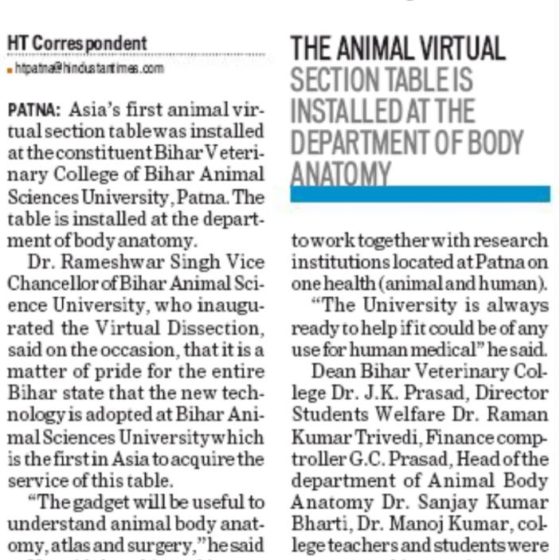 HT Correspondent
htpatna@hindustantimes.com

PATNA: Asia's first animal virtual section table was installed at the constituent Bihar Veterinary College of Bihar Animal Sciences University, Patna. The table is installed at the department of body anatomy.

Dr. Rameshwar Singh Vice Chancellor of Bihar Animal Science University, who inaugurated the Virtual Dissection, said on the occasion, that it is a matter of pride for the entire Bihar state that the new technology is adopted at Bihar Animal Sciences University which is the first in Asia to acquire the service of this table.

"The gadget will be useful to understand animal body anatomy, atlas and surgery," he said

THE ANIMAL VIRTUAL SECTION TABLE IS INSTALLED AT THE DEPARTMENT OF BODY ANATOMY

to work together with research institutions located at Patna on one health (animal and human).

"The University is always ready to help if it could be of any use for human medical" he said.

Dean Bihar Veterinary College Dr. J.K. Prasad, Director Students Welfare Dr. Raman Kumar Trivedi, Finance comptroller G.C. Prasad, Head of the department of Animal Body Anatomy Dr. Sanjay Kumar Bharti, Dr. Manoj Kumar, college teachers and students were